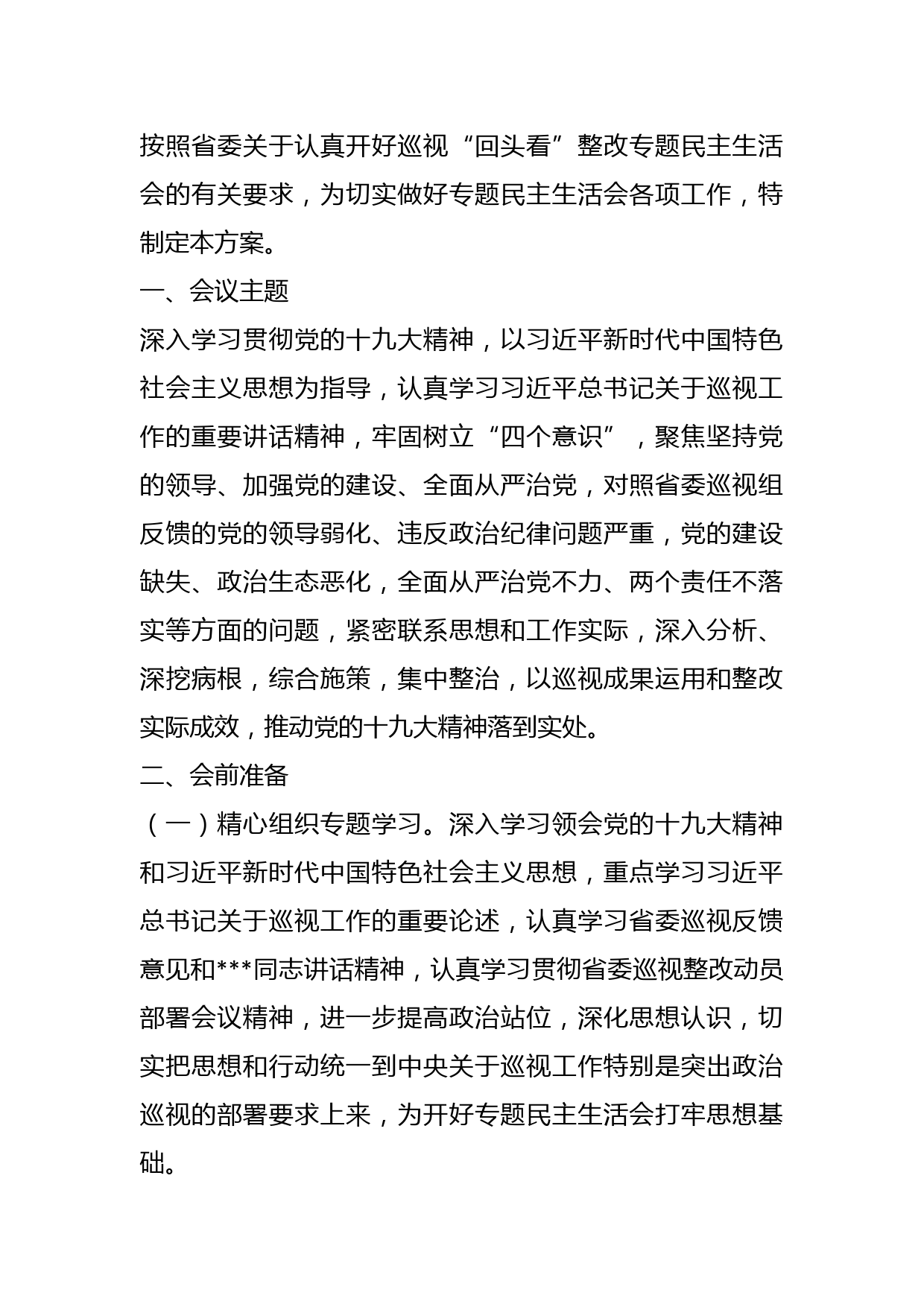 按照省委关于认真开好巡视“回头看”整改专题民主生活会的有关要求，为切实做好专题民主生活会各项工作，特制定本方案。

一、会议主题

深入学习贯彻党的十九大精神，以习近平新时代中国特色社会主义思想为指导，认真学习习近平总书记关于巡视工作的重要讲话精神，牢固树立“四个意识”，聚焦坚持党的领导、加强党的建设、全面从严治党，对照省委巡视组反馈的党的领导弱化、违反政治纪律问题严重，党的建设缺失、政治生态恶化，全面从严治党不力、两个责任不落实等方面的问题，紧密联系思想和工作实际，深入分析、深挖病根，综合施策，集中整治，以巡视成果运用和整改实际成效，推动党的十九大精神落到实处。

二、会前准备

（一）精心组织专题学习。深入学习领会党的十九大精神和习近平新时代中国特色社会主义思想，重点学习习近平总书记关于巡视工作的重要论述，认真学习省委巡视反馈意见和***同志讲话精神，认真学习贯彻省委巡视整改动员部署会议精神，进一步提高政治站位，深化思想认识，切实把思想和行动统一到中央关于巡视工作特别是突出政治巡视的部署要求上来，为开好专题民主生活会打牢思想基础。